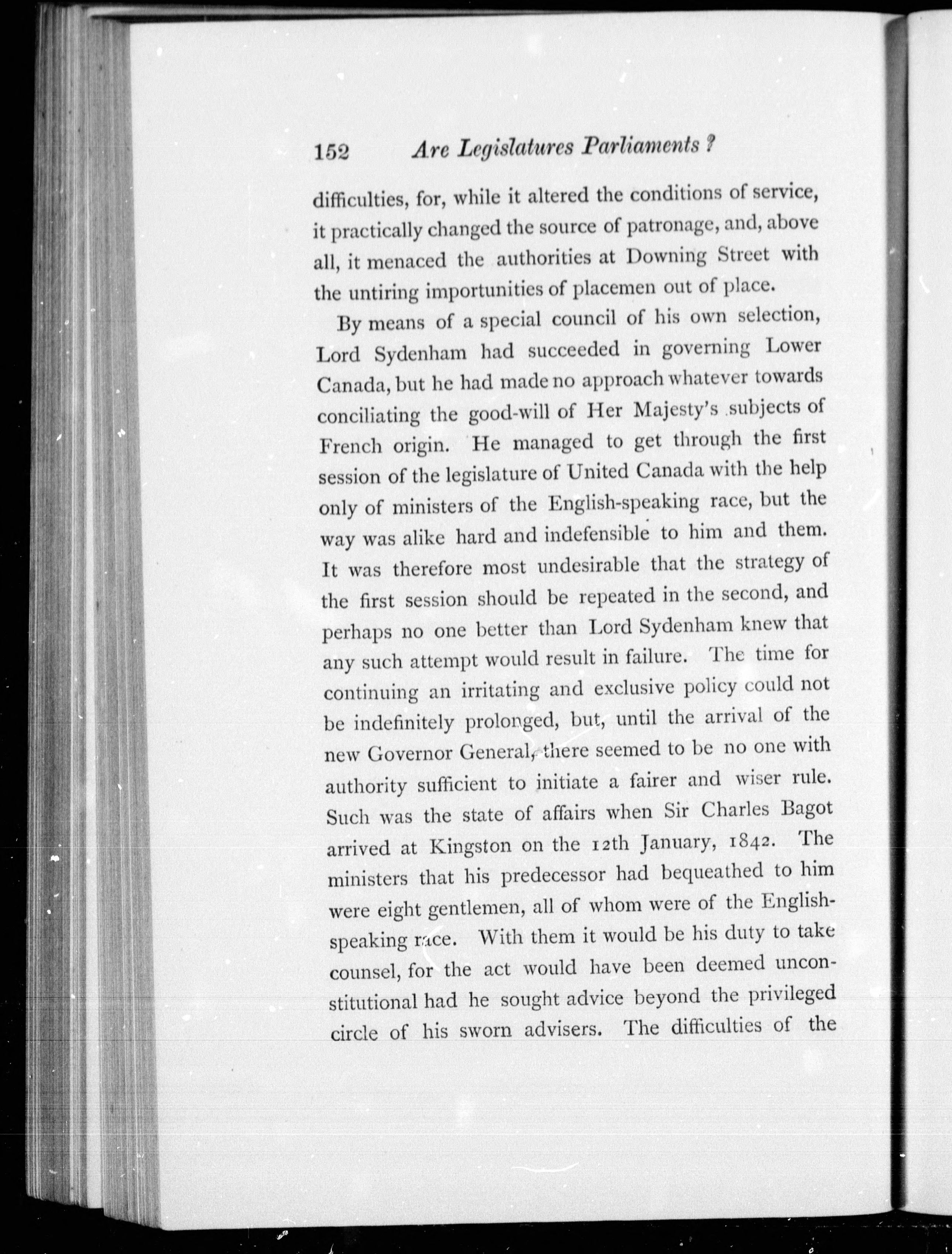 152 Are Legislatures Parliaments?

difficulties, for, while it altered the conditions of service, it practically changed the source of patronage, and, above all, it menaced the authorities at Downing Street with the untiring importunities of placemen out of place.

By means of a special council of his own selection, Lord Sydenham had succeeded in governing Lower Canada, but he had made no approach whatever towards conciliating the good-will of Her Majesty's subjects of French origin. He managed to get through the first session of the legislature of United Canada with the help only of ministers of the English-speaking race, but the way was alike hard and indefensible to him and them. It was therefore most undesirable that the strategy of the first session should be repeated in the second, and perhaps no one better than Lord Sydenham knew that any such attempt would result in failure. The time for continuing an irritating and exclusive policy could not be indefinitely prolonged, but, until the arrival of the new Governor General, there seemed to be no one with authority sufficient to initiate a fairer and wiser rule. Such was the state of affairs when Sir Charles Bagot arrived at Kingston on the 12th January, 1842. The ministers that his predecessor had bequeathed to him were eight gentlemen, all of whom were of the English-speaking race. With them it would be his duty to take counsel, for the act would have been deemed unconstitutional had he sought advice beyond the privileged circle of his sworn advisers. The difficulties of the